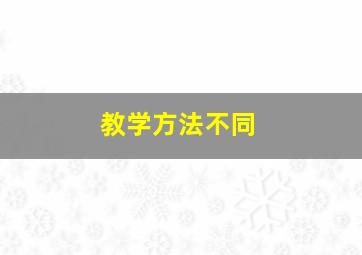 教学方法不同